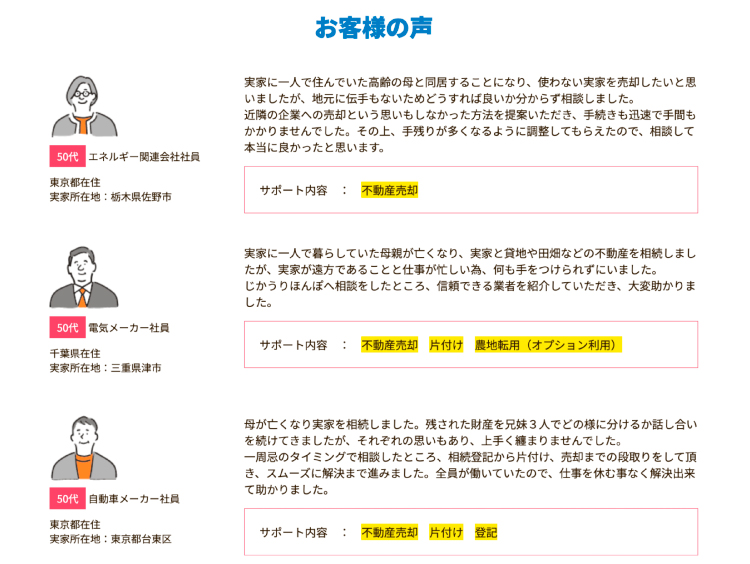 お客様の声

50代 エネルギー関連会社社員

東京都在住
実家所在地：栃木県佐野市

実家に一人で住んでいた高齢の母と同居することになり、使わない実家を売却したいと思いましたが、地元に伝手もないためどうすれば良いか分からず相談しました。
近隣の企業への売却という思いもしなかった方法を提案いただき、手続きも迅速で手間もかかりませんでした。その上、手残りが多くなるように調整してもらえたので、相談して本当に良かったと思います。

サポート内容 ： 不動産売却

50代 電気メーカー社員

千葉県在住
実家所在地：三重県津市

実家に一人で暮らしていた母親が亡くなり、実家と貸地や田畑などの不動産を相続しましたが、実家が遠方であることと仕事が忙しい為、何も手をつけられずにいました。
じかうりほんぽへ相談をしたところ、信頼できる業者を紹介していただき、大変助かりました。

サポート内容 ： 不動産売却 片付け 農地転用（オプション利用）

50代 自動車メーカー社員

東京都在住
実家所在地：東京都台東区

母が亡くなり実家を相続しました。残された財産を兄妹３人でどの様に分けるか話し合いを続けてきましたが、それぞれの思いもあり、上手く纏まりませんでした。
一周忌のタイミングで相談したところ、相続登記から片付け、売却までの段取りをして頂き、スムーズに解決まで進みました。全員が働いていたので、仕事を休む事なく解決出来て助かりました。

サポート内容 ： 不動産売却 片付け 登記